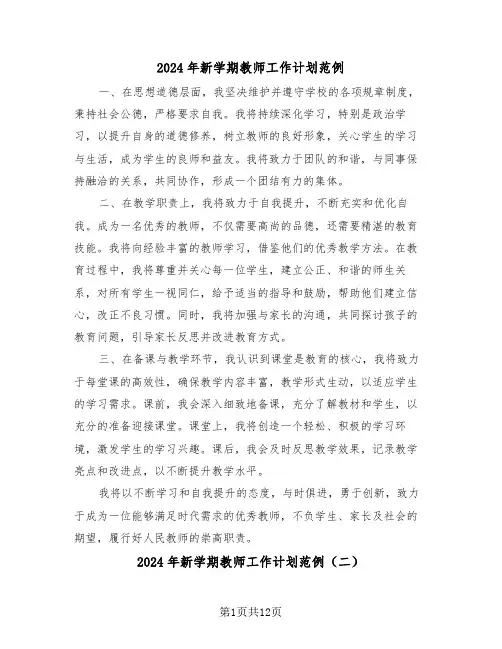 2024年新学期教师工作计划范例

一、在思想道德层面，我坚决维护并遵守学校的各项规章制度，秉持社会公德，严格要求自我。我将持续深化学习，特别是政治学习，以提升自身的道德修养，树立教师的良好形象，关心学生的学习与生活，成为学生的良师和益友。我将致力于团队的和谐，与同事保持融洽的关系，共同协作，形成一个团结有力的集体。

二、在教学职责上，我将致力于自我提升，不断充实和优化自我。成为一名优秀的教师，不仅需要高尚的品德，还需要精湛的教育技能。我将向经验丰富的教师学习，借鉴他们的优秀教学方法。在教育过程中，我将尊重并关心每一位学生，建立公正、和谐的师生关系，对所有学生一视同仁，给予适当的指导和鼓励，帮助他们建立信心，改正不良习惯。同时，我将加强与家长的沟通，共同探讨孩子的教育问题，引导家长反思并改进教育方式。

三、在备课与教学环节，我认识到课堂是教育的核心，我将致力于每堂课的高效性，确保教学内容丰富，教学形式生动，以适应学生的学习需求。课前，我会深入细致地备课，充分了解教材和学生，以充分的准备迎接课堂。课堂上，我将创造一个轻松、积极的学习环境，激发学生的学习兴趣。课后，我会及时反思教学效果，记录教学亮点和改进点，以不断提升教学水平。

我将以不断学习和自我提升的态度，与时俱进，勇于创新，致力于成为一位能够满足时代需求的优秀教师，不负学生、家长及社会的期望，履行好人民教师的崇高职责。

2024年新学期教师工作计划范例（二）

第1页共12页